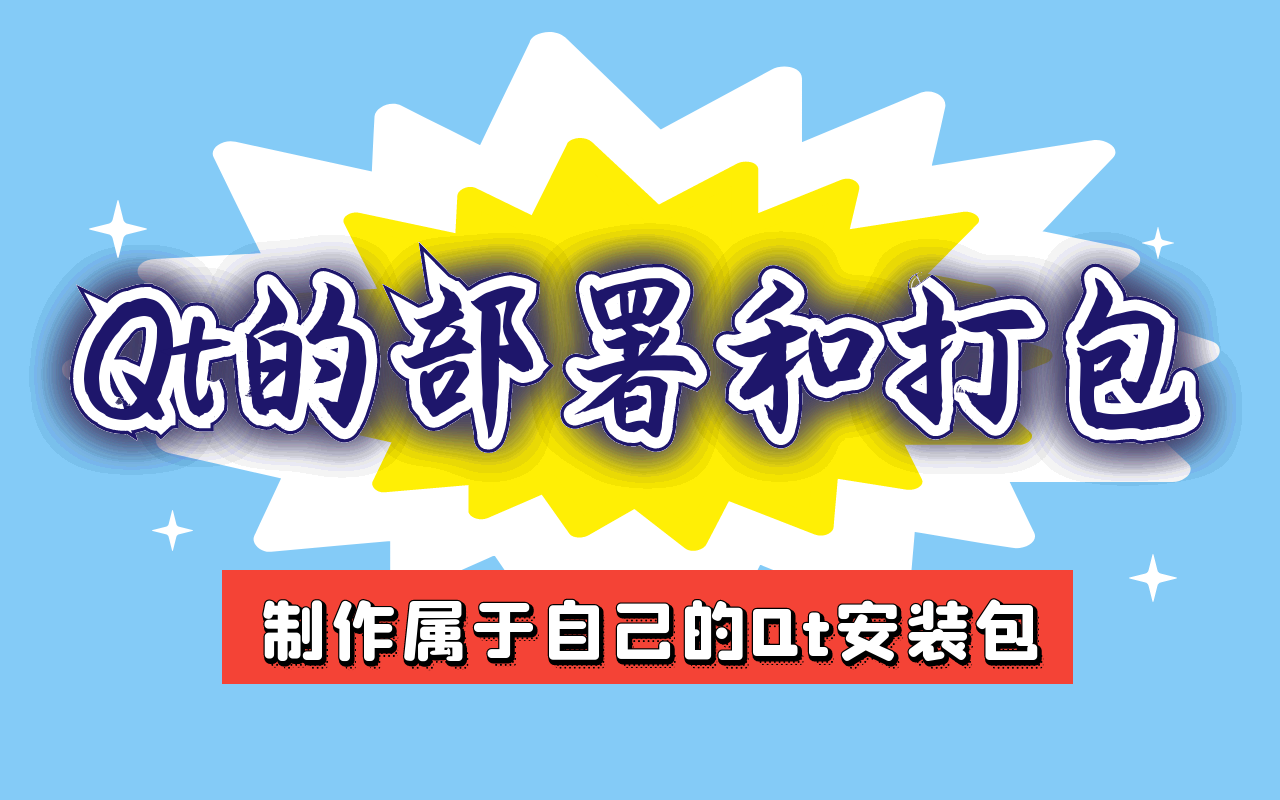 Qt的部署和打包

制作属于自己的Qt安装包